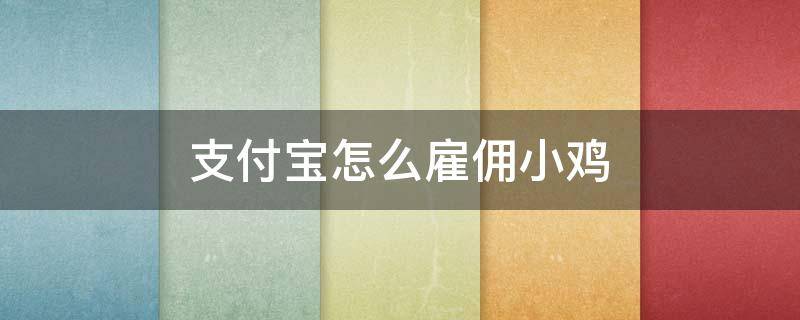 支付宝怎么雇佣小鸡